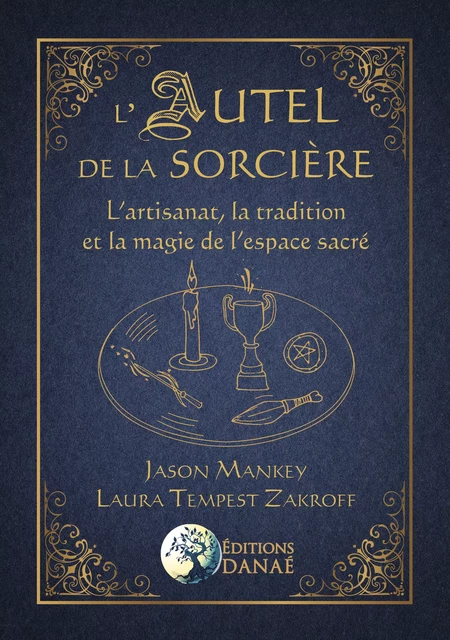 L'AUTEL DE LA SORCIÈRE

L'artisanat, la tradition et la magie de l'espace sacré

JASON MANKEY
LAURA TEMPEST ZAKROFF

ÉDITIONS DANAÉ